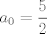 $a_0 = \frac{5}{2}$